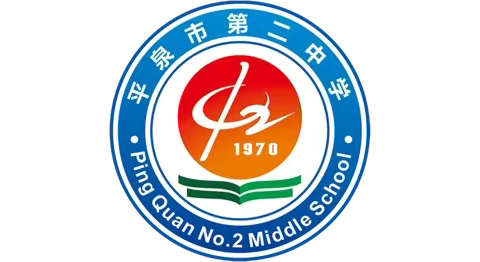 平泉市第二中学
1970
Ping Quan No.2 Middle School